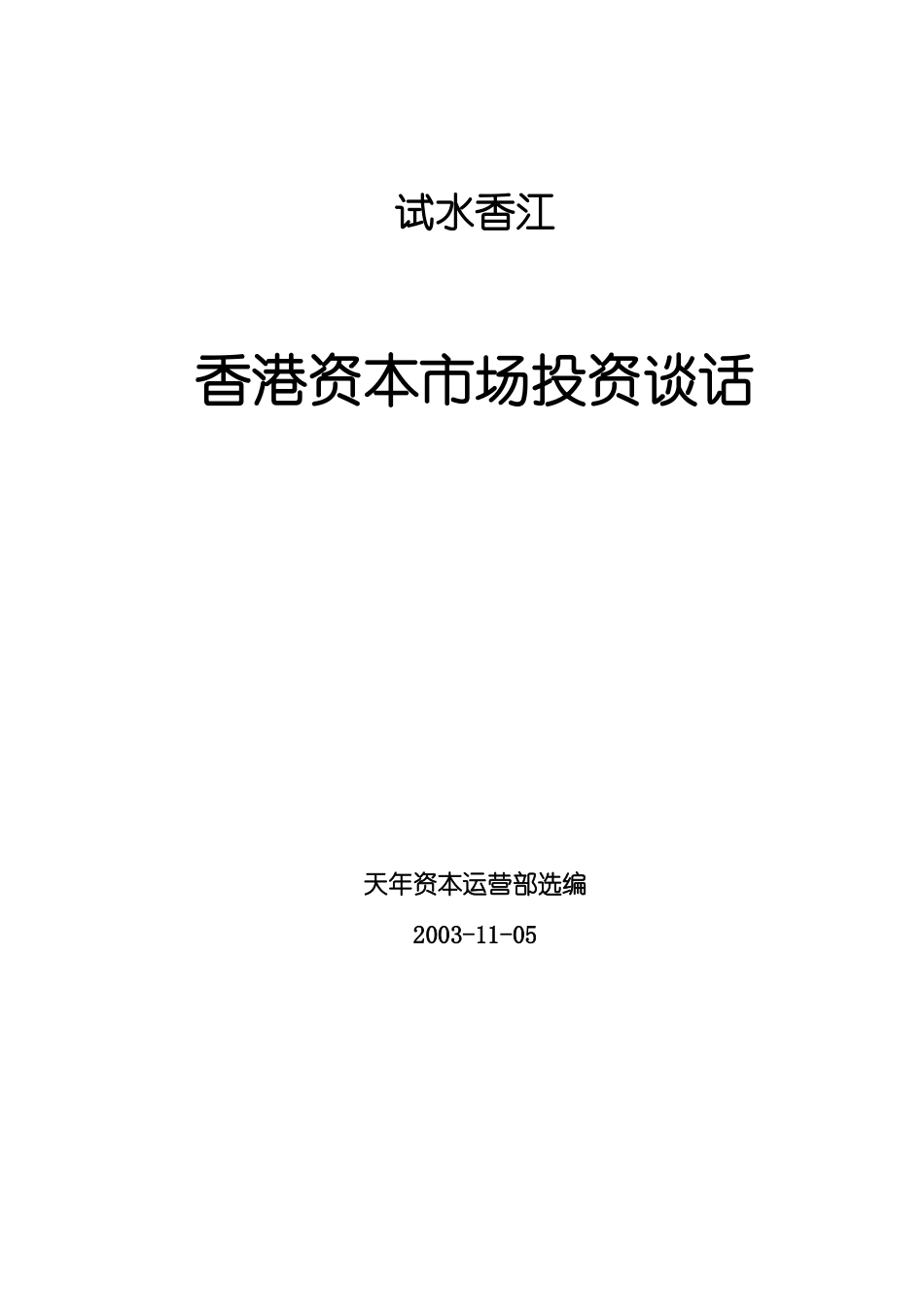 试水香江

香港资本市场投资谈话

天年资本运营部选编

2003-11-05